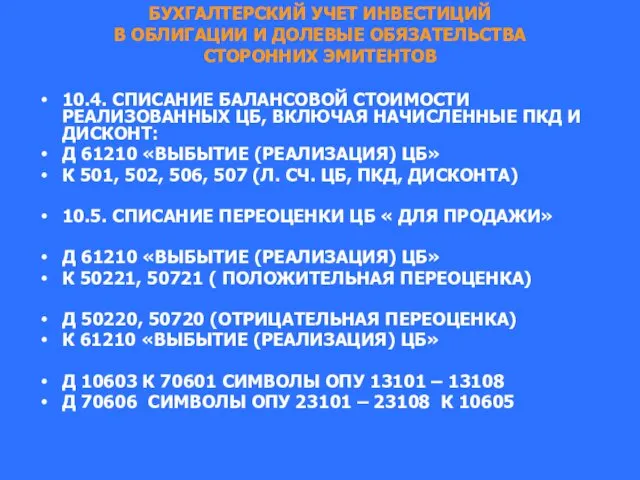 БУХГАЛТЕРСКИЙ УЧЕТ ИНВЕСТИЦИЙ В ОБЛИГАЦИИ И ДОЛЕВЫЕ ОБЯЗАТЕЛЬСТВА СТОРОННИХ ЭМИТЕНТОВ

• 10.4. СПИСАНИЕ БАЛАНСОВОЙ СТОИМОСТИ РЕАЛИЗОВАННЫХ ЦБ, ВКЛЮЧАЯ НАЧИСЛЕННЫЕ ПКД И ДИСКОНТ:
• Д 61210 «ВЫБЫТИЕ (РЕАЛИЗАЦИЯ) ЦБ»
• К 501, 502, 506, 507 (Л. СЧ. ЦБ, ПКД, ДИСКОНТА)

• 10.5. СПИСАНИЕ ПЕРЕОЦЕНКИ ЦБ « ДЛЯ ПРОДАЖИ»

• Д 61210 «ВЫБЫТИЕ (РЕАЛИЗАЦИЯ) ЦБ»
• К 50221, 50721 ( ПОЛОЖИТЕЛЬНАЯ ПЕРЕОЦЕНКА)

• Д 50220, 50720 (ОТРИЦАТЕЛЬНАЯ ПЕРЕОЦЕНКА)
• К 61210 «ВЫБЫТИЕ (РЕАЛИЗАЦИЯ) ЦБ»

• Д 10603 К 70601 СИМВОЛЫ ОПУ 13101 – 13108
• Д 70606 СИМВОЛЫ ОПУ 23101 – 23108 К 10605